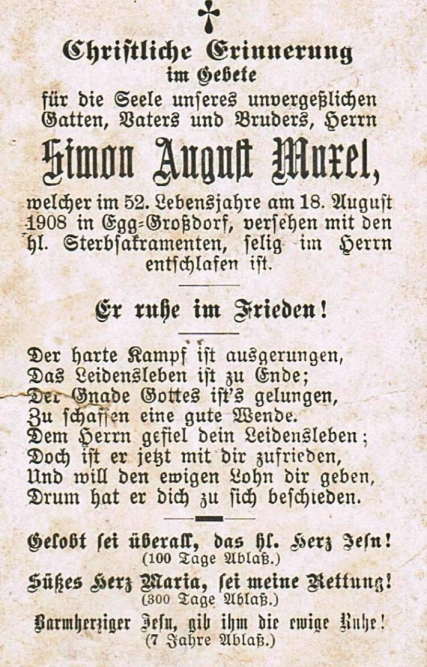 Christliche Erinnerung
im Gebete
für die Seele unseres unvergeßlichen Gatten, Vaters und Bruders, Herrn

Simon August Muxel,

welcher im 52. Lebensjahre am 18. August 1908 in Egg-Großdorf, versehen mit den hl. Sterbsakramenten, selig im Herrn entschlafen ist.

Er ruhe im Frieden!

Der harte Kampf ist ausgerungen,
Das Leidensleben ist zu Ende;
Der Gnade Gottes ist's gelungen,
Zu schaffen eine gute Wende.
Dem Herrn gefiel dein Leidensleben;
Doch ist er jetzt mit dir zufrieden,
Und will den ewigen Lohn dir geben,
Drum hat er dich zu sich beschieden.

Gelobt sei überall, das hl. Herz Jesu!
(100 Tage Ablaß.)
Süßes Herz Maria, sei meine Rettung!
(300 Tage Ablaß.)
Barmherziger Jesu, gib ihm die ewige Ruhe!
(7 Jahre Ablaß.)